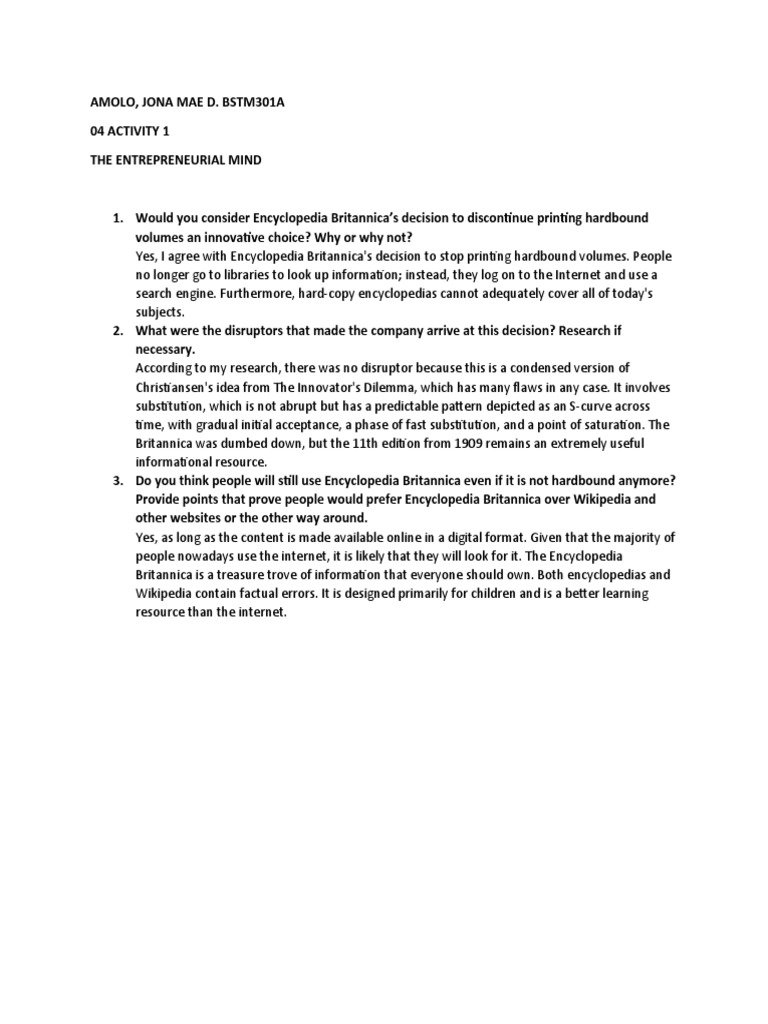 AMOLO, JONA MAE D. BSTM301A

04 ACTIVITY 1

THE ENTREPRENEURIAL MIND

1. Would you consider Encyclopedia Britannica's decision to discontinue printing hardbound volumes an innovative choice? Why or why not?
Yes, I agree with Encyclopedia Britannica's decision to stop printing hardbound volumes. People no longer go to libraries to look up information; instead, they log on to the Internet and use a search engine. Furthermore, hard-copy encyclopedias cannot adequately cover all of today's subjects.

2. What were the disruptors that made the company arrive at this decision? Research if necessary.
According to my research, there was no disruptor because this is a condensed version of Christiansen's idea from The Innovator's Dilemma, which has many flaws in any case. It involves substitution, which is not abrupt but has a predictable pattern depicted as an S-curve across time, with gradual initial acceptance, a phase of fast substitution, and a point of saturation. The Britannica was dumbed down, but the 11th edition from 1909 remains an extremely useful informational resource.

3. Do you think people will still use Encyclopedia Britannica even if it is not hardbound anymore? Provide points that prove people would prefer Encyclopedia Britannica over Wikipedia and other websites or the other way around.
Yes, as long as the content is made available online in a digital format. Given that the majority of people nowadays use the internet, it is likely that they will look for it. The Encyclopedia Britannica is a treasure trove of information that everyone should own. Both encyclopedias and Wikipedia contain factual errors. It is designed primarily for children and is a better learning resource than the internet.